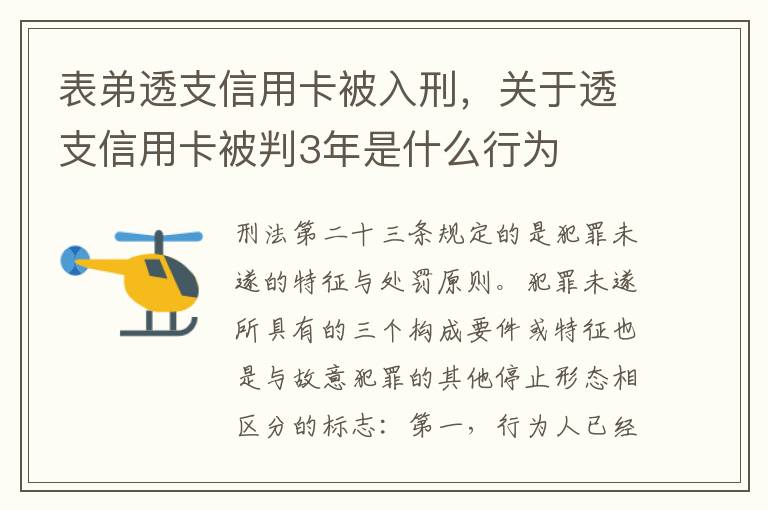 表弟透支信用卡被入刑，关于透支信用卡被判3年是什么行为

刑法第二十三条规定的是犯罪未遂的特征与处罚原则。犯罪未遂所具有的三个构成要件或特征也是与故意犯罪的其他停止形态相区分的标志：第一，行为人已经